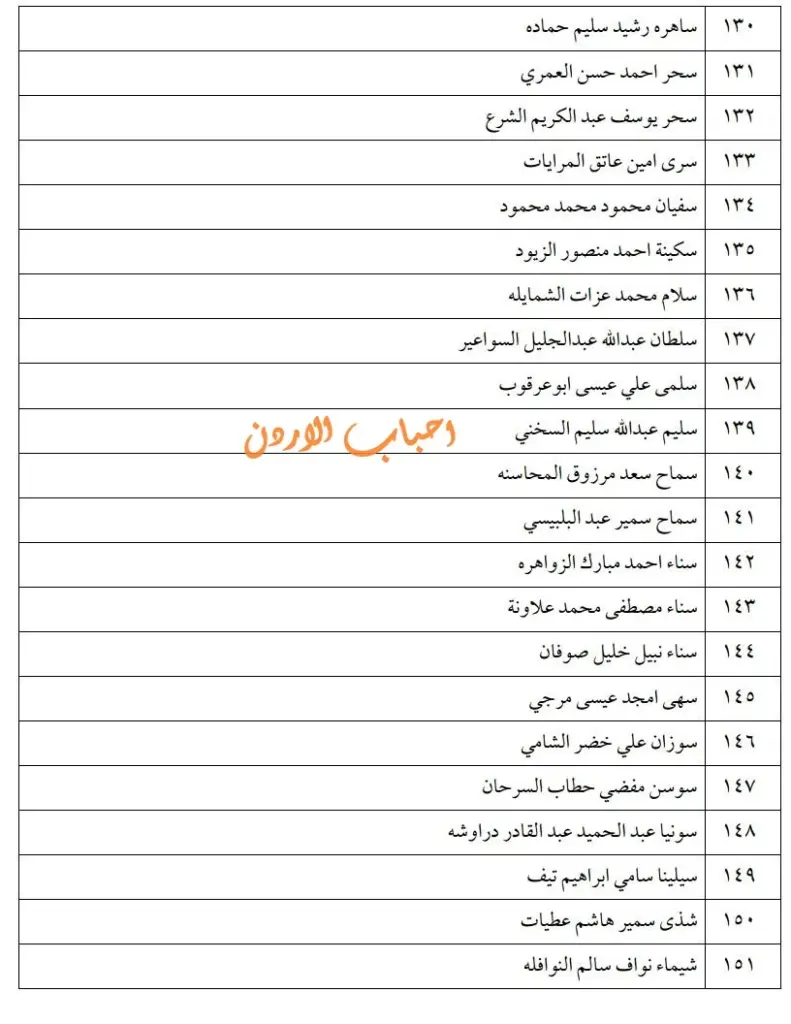 | ١٣٠ | ساهره رشيد سليم حماده |
|---|---|
| ١٣١ | سحر احمد حسن العمري |
| ١٣٢ | سحر يوسف عبد الكريم الشرع |
| ١٣٣ | سرى امين عاتق المرايات |
| ١٣٤ | سفيان محمود محمد محمود |
| ١٣٥ | سكينة احمد منصور الزيود |
| ١٣٦ | سلام محمد عزات الشمايله |
| ١٣٧ | سلطان عبدالله عبدالجليل السواعير |
| ١٣٨ | سلمى علي عيسى ابوعرقوب |
| ١٣٩ | سليم عبدالله سليم السخني |
| ١٤٠ | سماح سعد مرزوق المحاسنه |
| ١٤١ | سماح سمير عبد البلبيسي |
| ١٤٢ | سناء احمد مبارك الزواهره |
| ١٤٣ | سناء مصطفى محمد علاونة |
| ١٤٤ | سناء نبيل خليل صوفان |
| ١٤٥ | سهى امجد عيسى مرجي |
| ١٤٦ | سوزان علي خضر الشامي |
| ١٤٧ | سوسن مفضي حطاب السرحان |
| ١٤٨ | سونيا عبد الحميد عبد القادر دراوشه |
| ١٤٩ | سيلينا سامي ابراهيم تيف |
| ١٥٠ | شذى سمير هاشم عطيات |
| ١٥١ | شيماء نواف سالم النوافله |

احباب الاردن